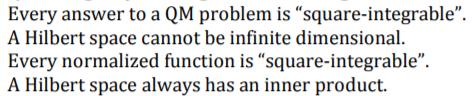 Every answer to a QM problem is “square-integrable”.
A Hilbert space cannot be infinite dimensional.
Every normalized function is “square-integrable”.
A Hilbert space always has an inner product.